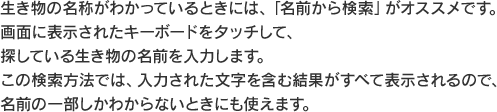 生き物の名称がわかっているときには、「名前から検索」がオススメです。
画面に表示されたキーボードをタッチして、
探している生き物の名前を入力します。
この検索方法では、入力された文字を含む結果がすべて表示されるので、
名前の一部しかわからないときにも使えます。